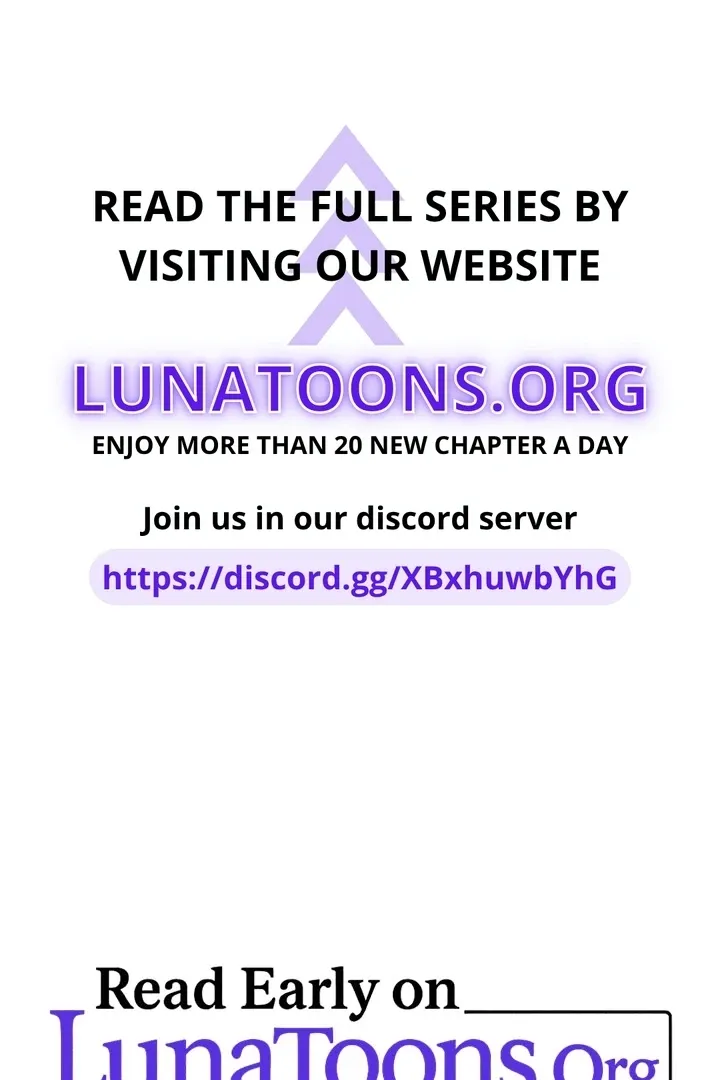 READ THE FULL SERIES BY VISITING OUR WEBSITE

LUNATOONS.ORG

ENJOY MORE THAN 20 NEW CHAPTER A DAY

Join us in our discord server

https://discord.gg/XBxhuwbYhG

Read Early on

LunaToons.Org